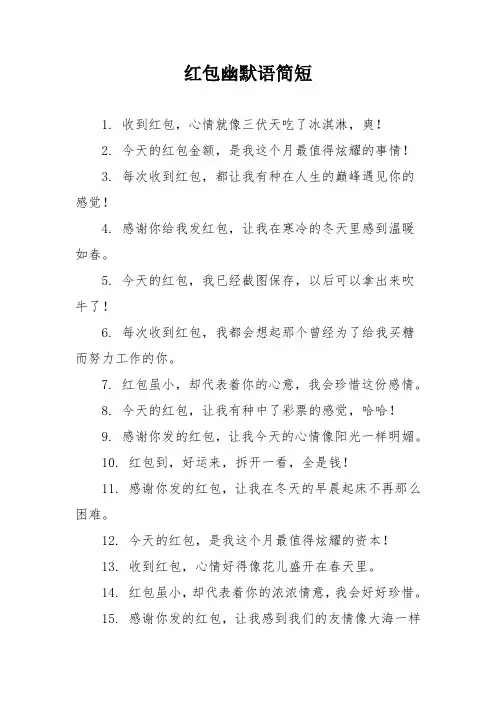 红包幽默语简短

1. 收到红包，心情就像三伏天吃了冰淇淋，爽！

2. 今天的红包金额，是我这个月最值得炫耀的事情！

3. 每次收到红包，都让我有种在人生的巅峰遇见你的感觉！

4. 感谢你给我发红包，让我在寒冷的冬天里感到温暖如春。

5. 今天的红包，我已经截图保存，以后可以拿出来吹牛了！

6. 每次收到红包，我都会想起那个曾经为了给我买糖而努力工作的你。

7. 红包虽小，却代表着你的心意，我会珍惜这份感情。

8. 今天的红包，让我有种中了彩票的感觉，哈哈！

9. 感谢你发的红包，让我今天的心情像阳光一样明媚。

10. 红包到，好运来，拆开一看，全是钱！

11. 感谢你发的红包，让我在冬天的早晨起床不再那么困难。

12. 今天的红包，是我这个月最值得炫耀的资本！

13. 收到红包，心情好得像花儿盛开在春天里。

14. 红包虽小，却代表着你的浓浓情意，我会好好珍惜。

15. 感谢你发的红包，让我感到我们的友情像大海一样